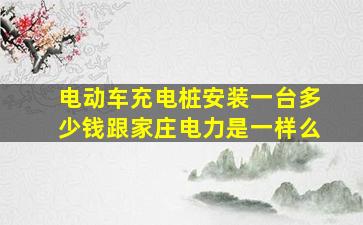 电动车充电桩安装一台多少钱跟家庄电力是一样么